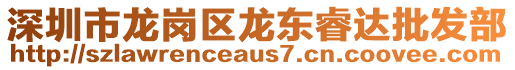 深圳市龙岗区龙东睿达批发部
http://szlawrenceaus7.cn.coovee.com